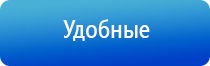 Удобные